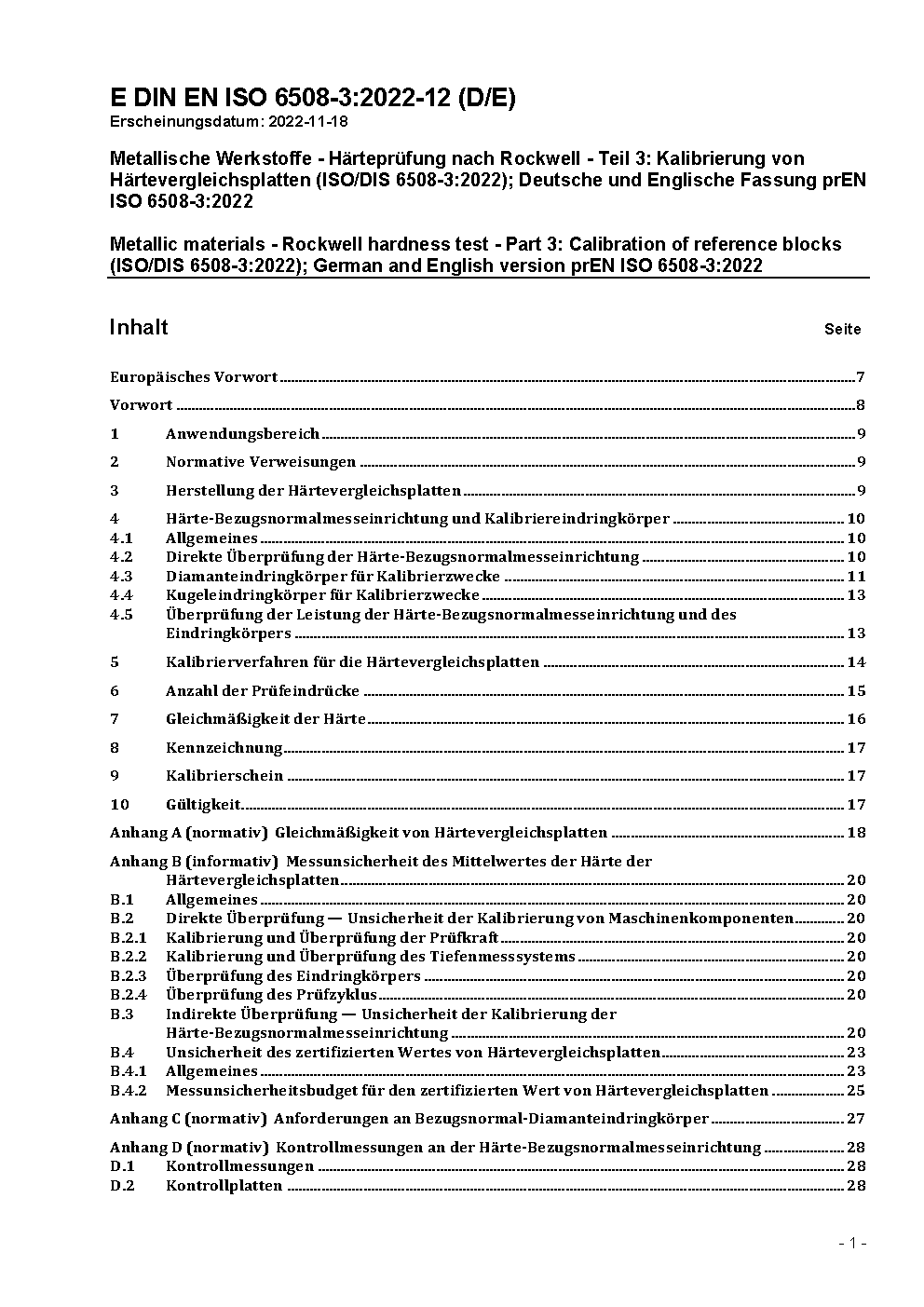 E DIN EN ISO 6508-3:2022-12 (D/E)
Erscheinungsdatum: 2022-11-18

Metallische Werkstoffe - Härteprüfung nach Rockwell - Teil 3: Kalibrierung von Härtevergleichsplatten (ISO/DIS 6508-3:2022); Deutsche und Englische Fassung prEN ISO 6508-3:2022

Metallic materials - Rockwell hardness test - Part 3: Calibration of reference blocks (ISO/DIS 6508-3:2022); German and English version prEN ISO 6508-3:2022

Inhalt Seite

Europäisches Vorwort 7

Vorwort 8

1 Anwendungsbereich 9

2 Normative Verweisungen 9

3 Herstellung der Härtevergleichsplatten 9

4 Härte-Bezugsnormalmesseinrichtung und Kalibriereindringkörper 10
4.1 Allgemeines 10
4.2 Direkte Überprüfung der Härte-Bezugsnormalmesseinrichtung 10
4.3 Diamanteindringkörper für Kalibrierzwecke 11
4.4 Kugeleindringkörper für Kalibrierzwecke 13
4.5 Überprüfung der Leistung der Härte-Bezugsnormalmesseinrichtung und des Eindringkörpers 13

5 Kalibrierverfahren für die Härtevergleichsplatten 14

6 Anzahl der Prüfeindrücke 15

7 Gleichmäßigkeit der Härte 16

8 Kennzeichnung 17

9 Kalibrierschein 17

10 Gültigkeit 17

Anhang A (normativ) Gleichmäßigkeit von Härtevergleichsplatten 18

Anhang B (informativ) Messunsicherheit des Mittelwertes der Härte der Härtevergleichsplatten 20
B.1 Allgemeines 20
B.2 Direkte Überprüfung — Unsicherheit der Kalibrierung von Maschinenkomponenten 20
B.2.1 Kalibrierung und Überprüfung der Prüfkraft 20
B.2.2 Kalibrierung und Überprüfung des Tiefenmesssystems 20
B.2.3 Überprüfung des Eindringkörpers 20
B.2.4 Überprüfung des Prüfzyklus 20
B.3 Indirekte Überprüfung — Unsicherheit der Kalibrierung der Härte-Bezugsnormalmesseinrichtung 20
B.4 Unsicherheit des zertifizierten Wertes von Härtevergleichsplatten 23
B.4.1 Allgemeines 23
B.4.2 Messunsicherheitsbudget für den zertifizierten Wert von Härtevergleichsplatten 25

Anhang C (normativ) Anforderungen an Bezugsnormal-Diamanteindringkörper 27

Anhang D (normativ) Kontrollmessungen an der Härte-Bezugsnormalmesseinrichtung 28
D.1 Kontrollmessungen 28
D.2 Kontrollplatten 28

- 1 -